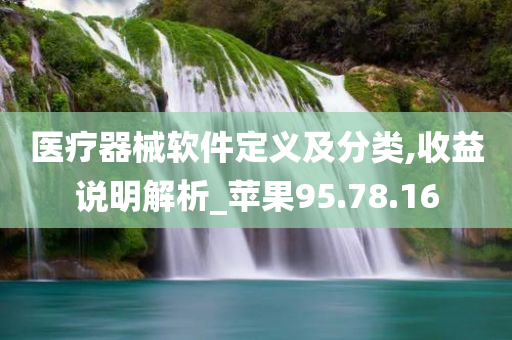 医疗器械软件定义及分类,收益说明解析_苹果95.78.16